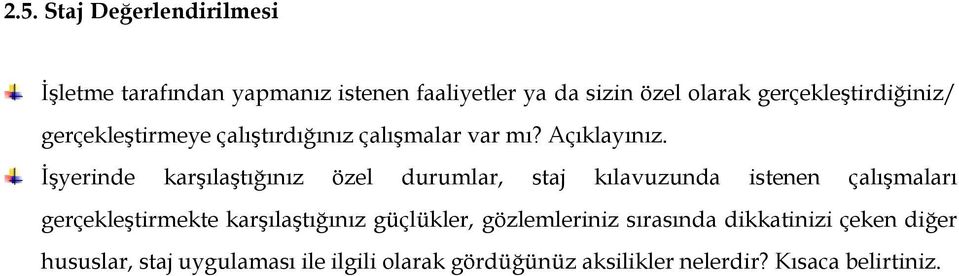 2.5. Staj Değerlendirilmesi

İşletme tarafından yapmanız istenen faaliyetler ya da sizin özel olarak gerçekleştirdiğiniz/ gerçekleştirmeye çalıştırdığınız çalışmalar var mı? Açıklayınız.

İşyerinde karşılaştığınız özel durumlar, staj kılavuzunda istenen çalışmaları gerçekleştirmekte karşılaştığınız güçlükler, gözlemleriniz sırasında dikkatinizi çeken diğer hususlar, staj uygulaması ile ilgili olarak gördüğünüz aksilikler nelerdir? Kısaca belirtiniz.